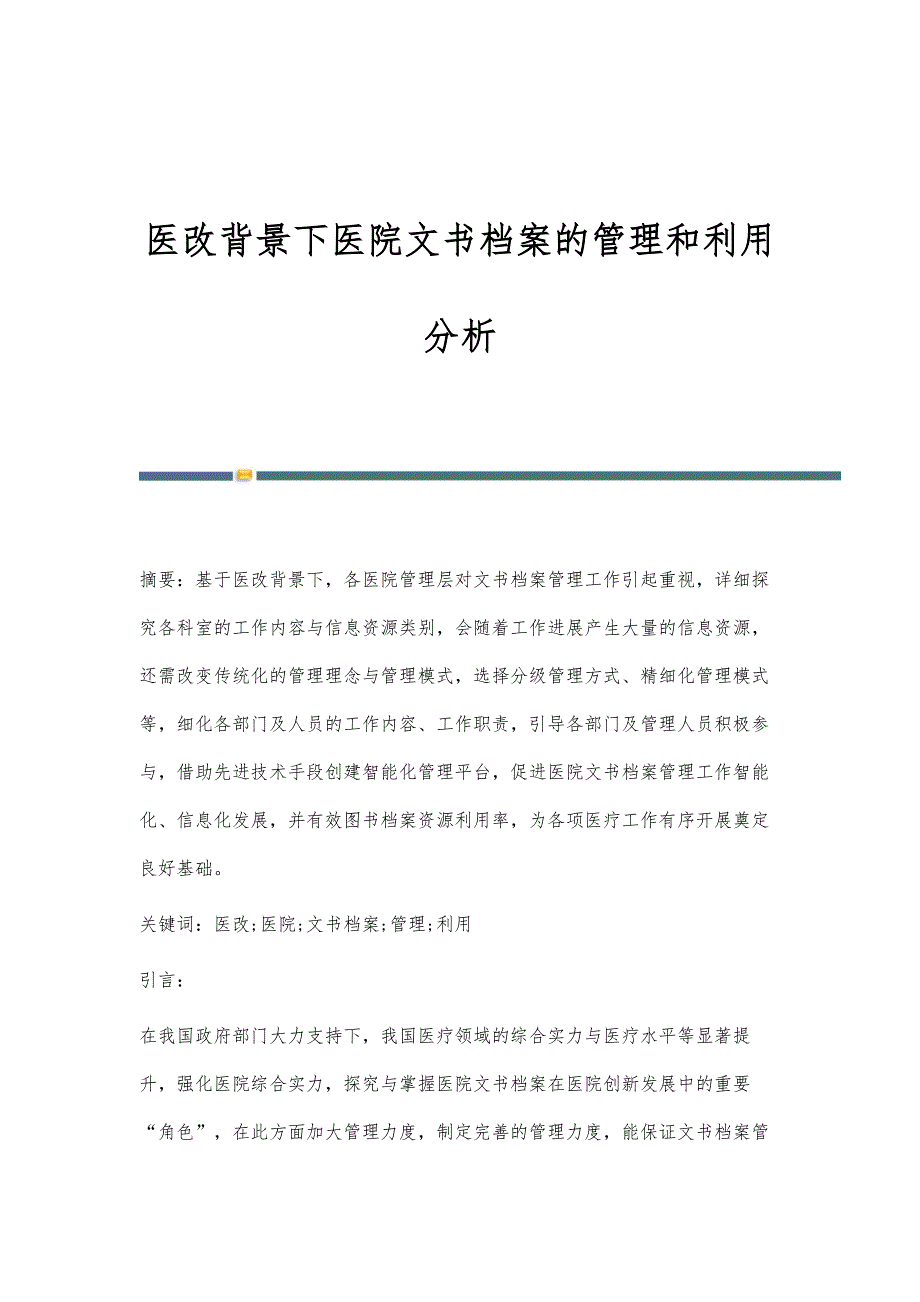 医改背景下医院文书档案的管理和利用分析

摘要：基于医改背景下，各医院管理层对文书档案管理工作引起重视，详细探究各科室的工作内容与信息资源类别，会随着工作进展产生大量的信息资源，还需改变传统化的管理理念与管理模式，选择分级管理方式、精细化管理模式等，细化各部门及人员的工作内容、工作职责，引导各部门及管理人员积极参与，借助先进技术手段创建智能化管理平台，促进医院文书档案管理工作智能化、信息化发展，并有效图书档案资源利用率，为各项医疗工作有序开展奠定良好基础。

关键词：医改;医院;文书档案;管理;利用

引言：

在我国政府部门大力支持下，我国医疗领域的综合实力与医疗水平等显著提升，强化医院综合实力，探究与掌握医院文书档案在医院创新发展中的重要“角色”，在此方面加大管理力度，制定完善的管理力度，能保证文书档案管